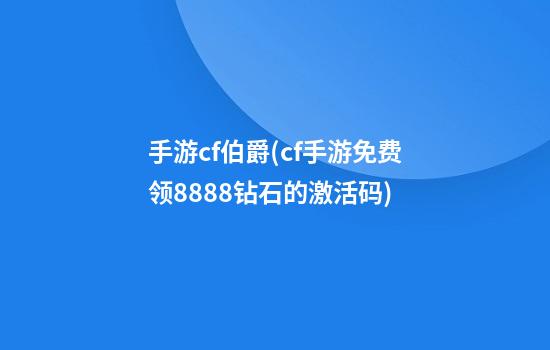 手游cf伯爵(cf手游免费领8888钻石的激活码)